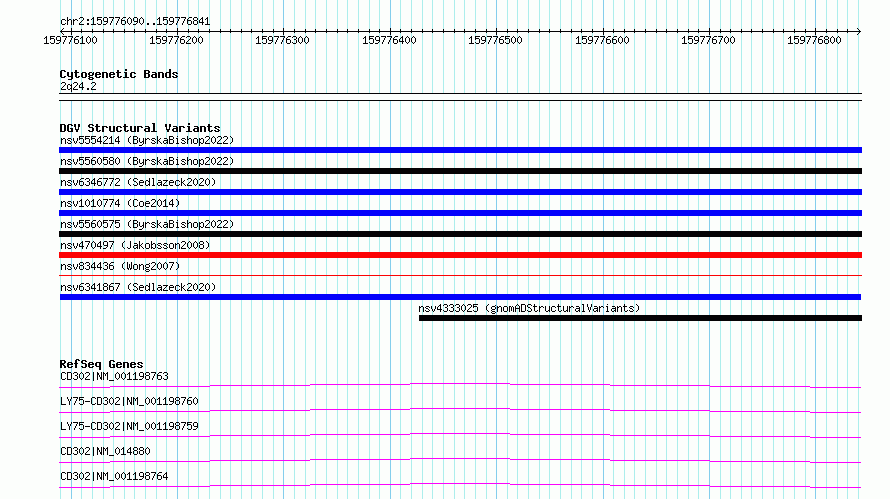 chr2:159776090..159776841

159776100 159776200 159776300 159776400 159776500 159776600 159776700 159776800

Cytogenetic Bands
2q24.2

DGV Structural Variants
nsv5554214 (ByrskaBishop2022)
nsv5560580 (ByrskaBishop2022)
nsv6346772 (Sedlazeck2020)
nsv1010774 (Coe2014)
nsv5560575 (ByrskaBishop2022)
nsv470497 (Jakobsson2008)
nsv834436 (Wong2007)
nsv6341867 (Sedlazeck2020)
nsv4333025 (gnomADStructuralVariants)

RefSeq Genes
CD302|NM_001198763
LY75-CD302|NM_001198760
LY75-CD302|NM_001198759
CD302|NM_014880
CD302|NM_001198764